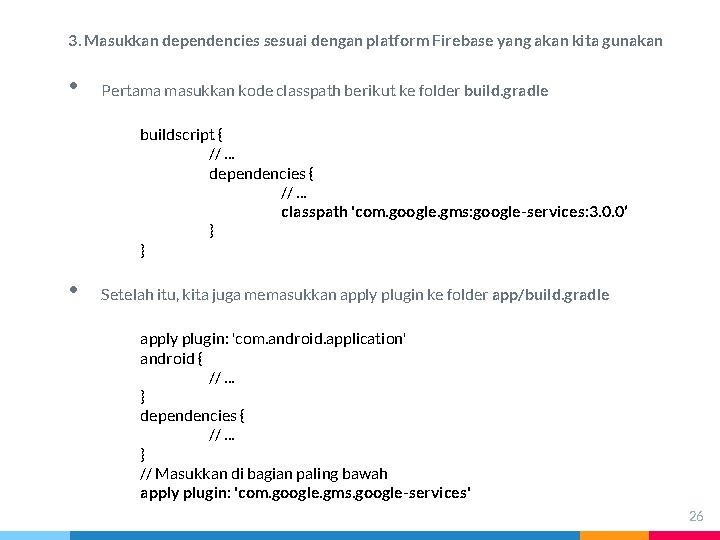 3. Masukkan dependencies sesuai dengan platform Firebase yang akan kita gunakan

• Pertama masukkan kode classpath berikut ke folder build.gradle

buildscript {
// ...
dependencies {
// ...
classpath 'com.google.gms:google-services:3.0.0'
}
}

• Setelah itu, kita juga memasukkan apply plugin ke folder app/build.gradle

apply plugin: 'com.android.application'
android {
// ...
}
dependencies {
// ...
}
// Masukkan di bagian paling bawah
apply plugin: 'com.google.gms.google-services'

26